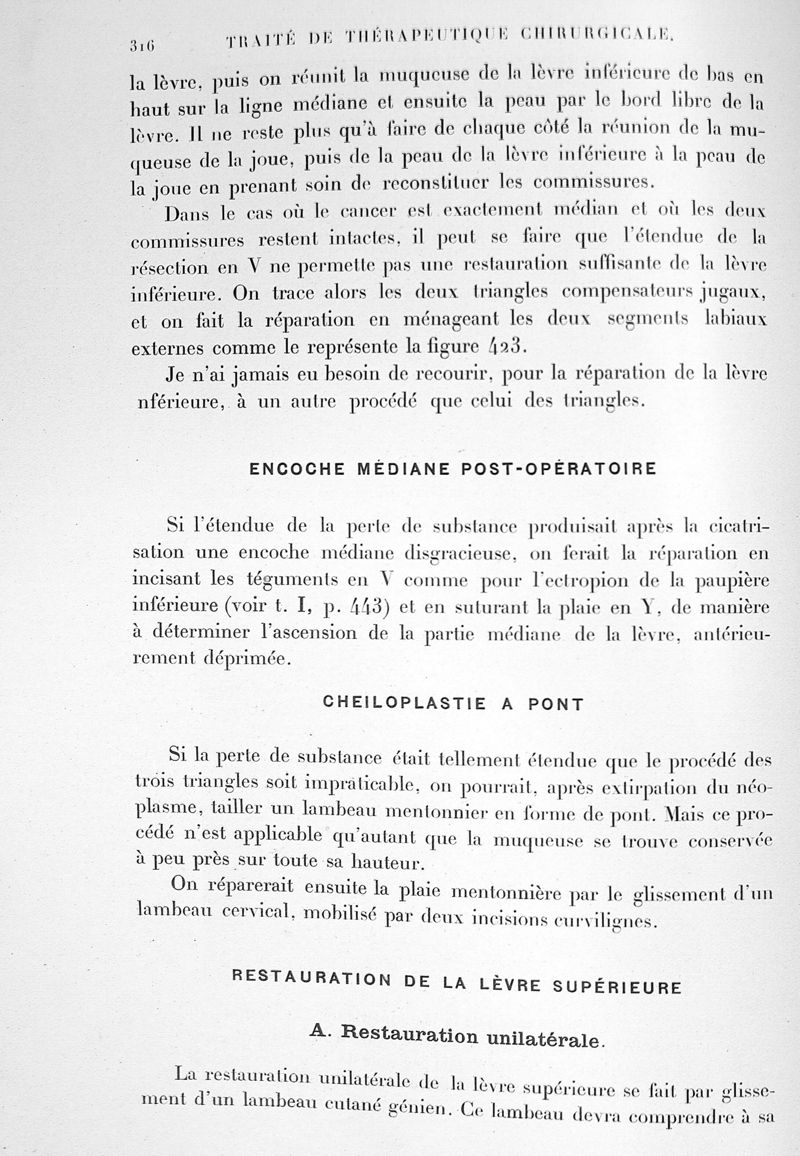 316 TRAITÉ DE THÉRAPEUTIQUE CHIRURGICALE.

la lèvre, puis on réunit la muqueuse de la lèvre inférieure de bas en haut sur la ligne médiane et ensuite la peau par le bord libre de la lèvre. Il ne reste plus qu'à faire de chaque côté la réunion de la muqueuse de la joue, puis de la peau de la lèvre inférieure à la peau de la joue en prenant soin de reconstituer les commissures.

Dans le cas où le cancer est exactement médian et où les deux commissures restent intactes, il peut se faire que l'étendue de la résection en V ne permette pas une restauration suffisante de la lèvre inférieure. On trace alors les deux triangles compensateurs jugaux, et on fait la réparation en ménageant les deux segments labiaux externes comme le représente la figure 423.

Je n'ai jamais eu besoin de recourir, pour la réparation de la lèvre nférieure, à un autre procédé que celui des triangles.

ENCOCHE MÉDIANE POST-OPÉRATOIRE

Si l'étendue de la perte de substance produisait après la cicatrisation une encoche médiane disgracieuse, on ferait la réparation en incisant les téguments en V comme pour l'ectropion de la paupière inférieure (voir t. I, p. 443) et en suturant la plaie en Y, de manière à déterminer l'ascension de la partie médiane de la lèvre, antérieurement déprimée.

CHEILOPLASTIE A PONT

Si la perte de substance était tellement étendue que le procédé des trois triangles soit impraticable, on pourrait, après extirpation du néoplasme, tailler un lambeau mentonnier en forme de pont. Mais ce procédé n'est applicable qu'autant que la muqueuse se trouve conservée à peu près sur toute sa hauteur.

On réparerait ensuite la plaie mentonnière par le glissement d'un lambeau cervical, mobilisé par deux incisions curvilignes.

RESTAURATION DE LA LÈVRE SUPÉRIEURE

A. Restauration unilatérale.

La restauration unilatérale de la lèvre supérieure se fait par glissement d'un lambeau cutané génien. Ce lambeau devra comprendre à sa